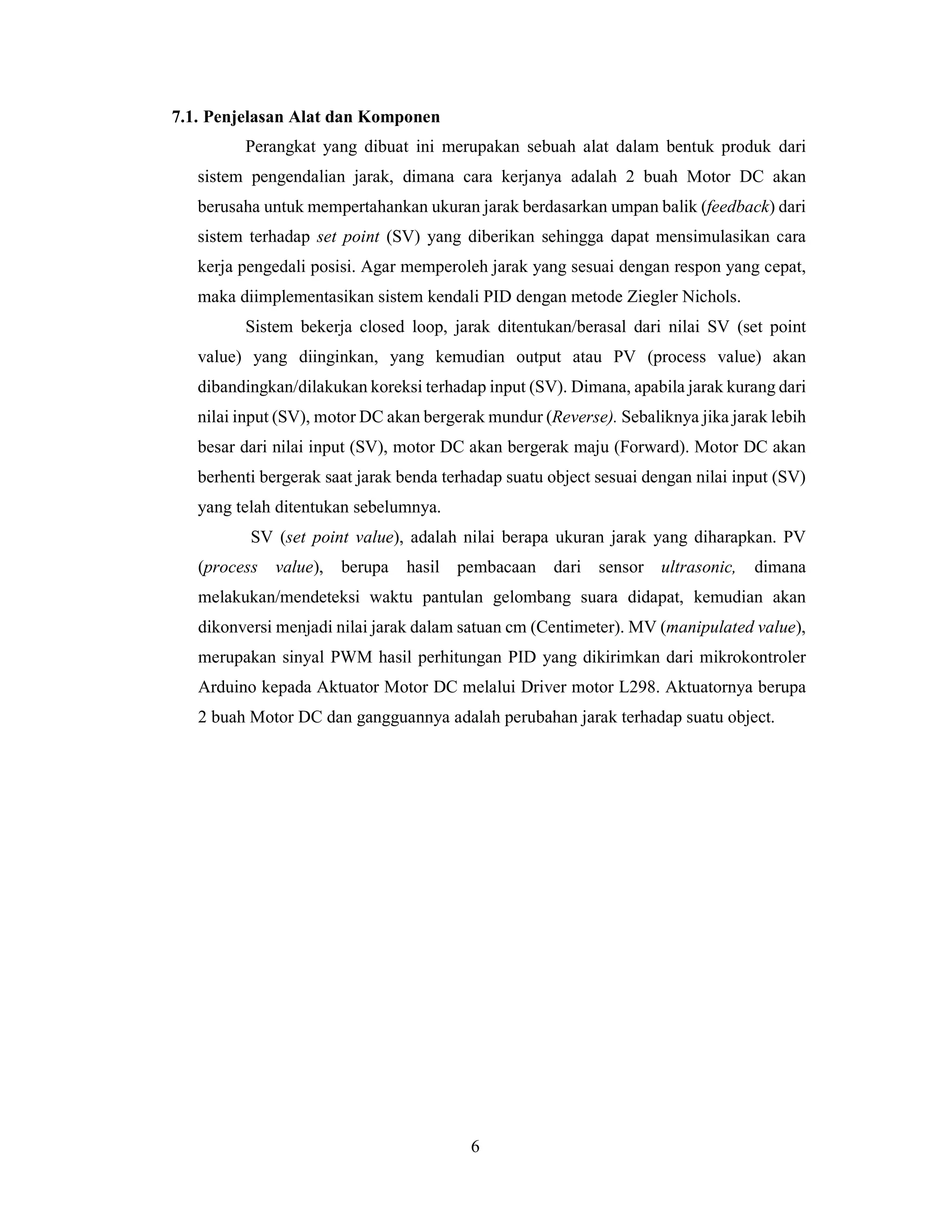 7.1. Penjelasan Alat dan Komponen

Perangkat yang dibuat ini merupakan sebuah alat dalam bentuk produk dari sistem pengendalian jarak, dimana cara kerjanya adalah 2 buah Motor DC akan berusaha untuk mempertahankan ukuran jarak berdasarkan umpan balik (feedback) dari sistem terhadap set point (SV) yang diberikan sehingga dapat mensimulasikan cara kerja pengedali posisi. Agar memperoleh jarak yang sesuai dengan respon yang cepat, maka diimplementasikan sistem kendali PID dengan metode Ziegler Nichols.

Sistem bekerja closed loop, jarak ditentukan/berasal dari nilai SV (set point value) yang diinginkan, yang kemudian output atau PV (process value) akan dibandingkan/dilakukan koreksi terhadap input (SV). Dimana, apabila jarak kurang dari nilai input (SV), motor DC akan bergerak mundur (Reverse). Sebaliknya jika jarak lebih besar dari nilai input (SV), motor DC akan bergerak maju (Forward). Motor DC akan berhenti bergerak saat jarak benda terhadap suatu object sesuai dengan nilai input (SV) yang telah ditentukan sebelumnya.

SV (set point value), adalah nilai berapa ukuran jarak yang diharapkan. PV (process value), berupa hasil pembacaan dari sensor ultrasonic, dimana melakukan/mendeteksi waktu pantulan gelombang suara didapat, kemudian akan dikonversi menjadi nilai jarak dalam satuan cm (Centimeter). MV (manipulated value), merupakan sinyal PWM hasil perhitungan PID yang dikirimkan dari mikrokontroler Arduino kepada Aktuator Motor DC melalui Driver motor L298. Aktuatornya berupa 2 buah Motor DC dan gangguannya adalah perubahan jarak terhadap suatu object.

6